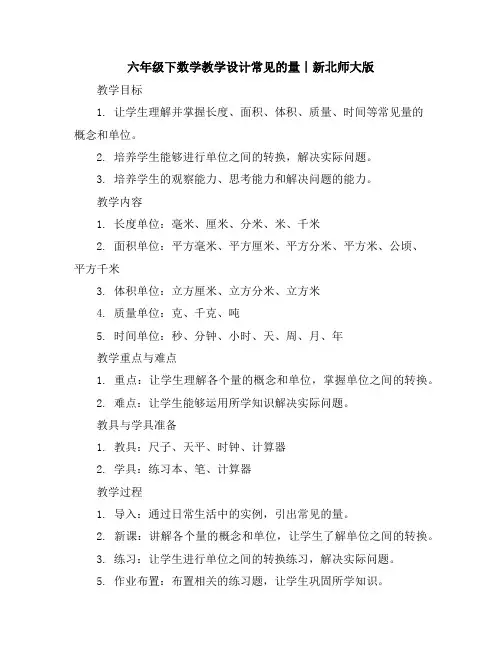 六年级下数学教学设计常见的量丨新北师大版

教学目标

1. 让学生理解并掌握长度、面积、体积、质量、时间等常见量的概念和单位。

2. 培养学生能够进行单位之间的转换，解决实际问题。

3. 培养学生的观察能力、思考能力和解决问题的能力。

教学内容

1. 长度单位：毫米、厘米、分米、米、千米

2. 面积单位：平方毫米、平方厘米、平方分米、平方米、公顷、平方千米

3. 体积单位：立方厘米、立方分米、立方米

4. 质量单位：克、千克、吨

5. 时间单位：秒、分钟、小时、天、周、月、年

教学重点与难点

1. 重点：让学生理解各个量的概念和单位，掌握单位之间的转换。

2. 难点：让学生能够运用所学知识解决实际问题。

教具与学具准备

1. 教具：尺子、天平、时钟、计算器

2. 学具：练习本、笔、计算器

教学过程

1. 导入：通过日常生活中的实例，引出常见的量。

2. 新课：讲解各个量的概念和单位，让学生了解单位之间的转换。

3. 练习：让学生进行单位之间的转换练习，解决实际问题。

5. 作业布置：布置相关的练习题，让学生巩固所学知识。